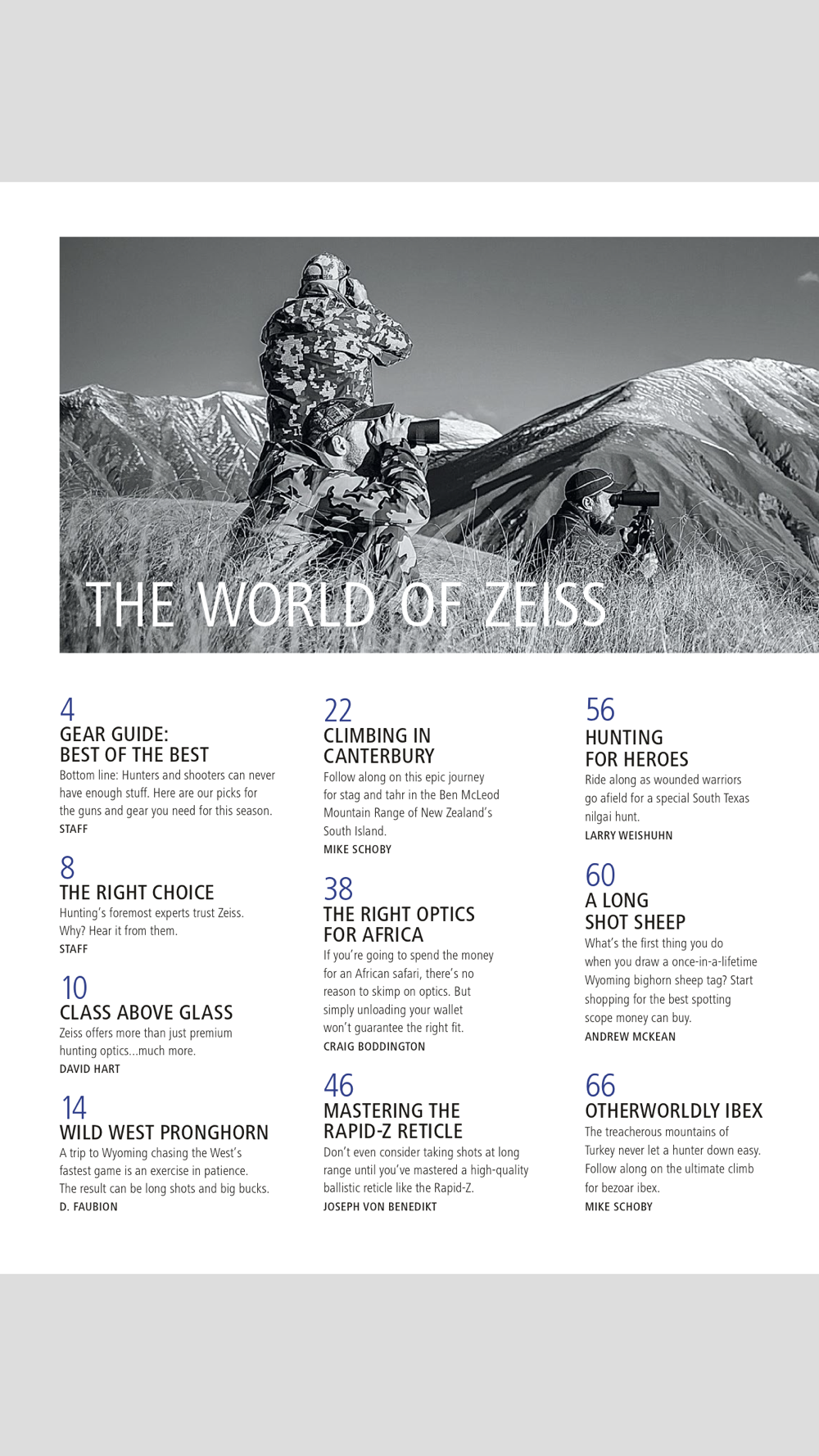 THE WORLD OF ZEISS

4
GEAR GUIDE: BEST OF THE BEST
Bottom line: Hunters and shooters can never have enough stuff. Here are our picks for the guns and gear you need for this season.
STAFF

8
THE RIGHT CHOICE
Hunting's foremost experts trust Zeiss. Why? Hear it from them.
STAFF

10
CLASS ABOVE GLASS
Zeiss offers more than just premium hunting optics...much more.
DAVID HART

14
WILD WEST PRONGHORN
A trip to Wyoming chasing the West's fastest game is an exercise in patience. The result can be long shots and big bucks.
D. FAUBION

22
CLIMBING IN CANTERBURY
Follow along on this epic journey for stag and tahr in the Ben McLeod Mountain Range of New Zealand's South Island.
MIKE SCHOBY

38
THE RIGHT OPTICS FOR AFRICA
If you're going to spend the money for an African safari, there's no reason to skimp on optics. But simply unloading your wallet won't guarantee the right fit.
CRAIG BODDINGTON

46
MASTERING THE RAPID-Z RETICLE
Don't even consider taking shots at long range until you've mastered a high-quality ballistic reticle like the Rapid-Z.
JOSEPH VON BENEDIKT

56
HUNTING FOR HEROES
Ride along as wounded warriors go afield for a special South Texas nilgai hunt.
LARRY WEISHUHN

60
A LONG SHOT SHEEP
What's the first thing you do when you draw a once-in-a-lifetime Wyoming bighorn sheep tag? Start shopping for the best spotting scope money can buy.
ANDREW MCKEAN

66
OTHERWORLDLY IBEX
The treacherous mountains of Turkey never let a hunter down easy. Follow along on the ultimate climb for bezoar ibex.
MIKE SCHOBY